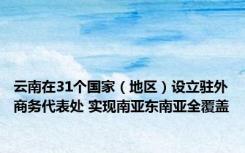 云南在31个国家（地区）设立驻外商务代表处 实现南亚东南亚全覆盖